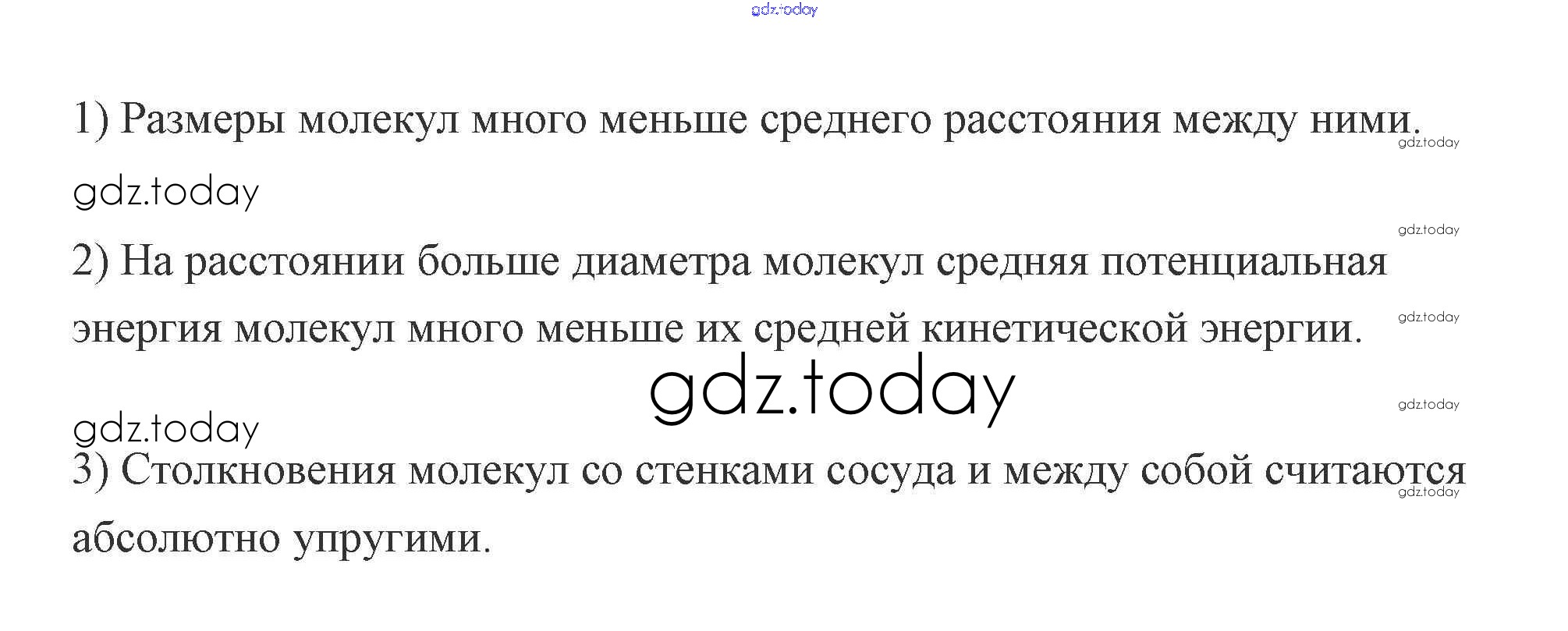 1) Размеры молекул много меньше среднего расстояния между ними.

2) На расстоянии больше диаметра молекул средняя потенциальная энергия молекул много меньше их средней кинетической энергии.

3) Столкновения молекул со стенками сосуда и между собой считаются абсолютно упругими.

gdz.today